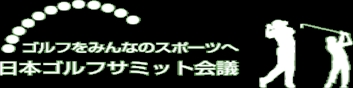 ゴルフをみんなのスポーツへ
日本ゴルフサミット会議